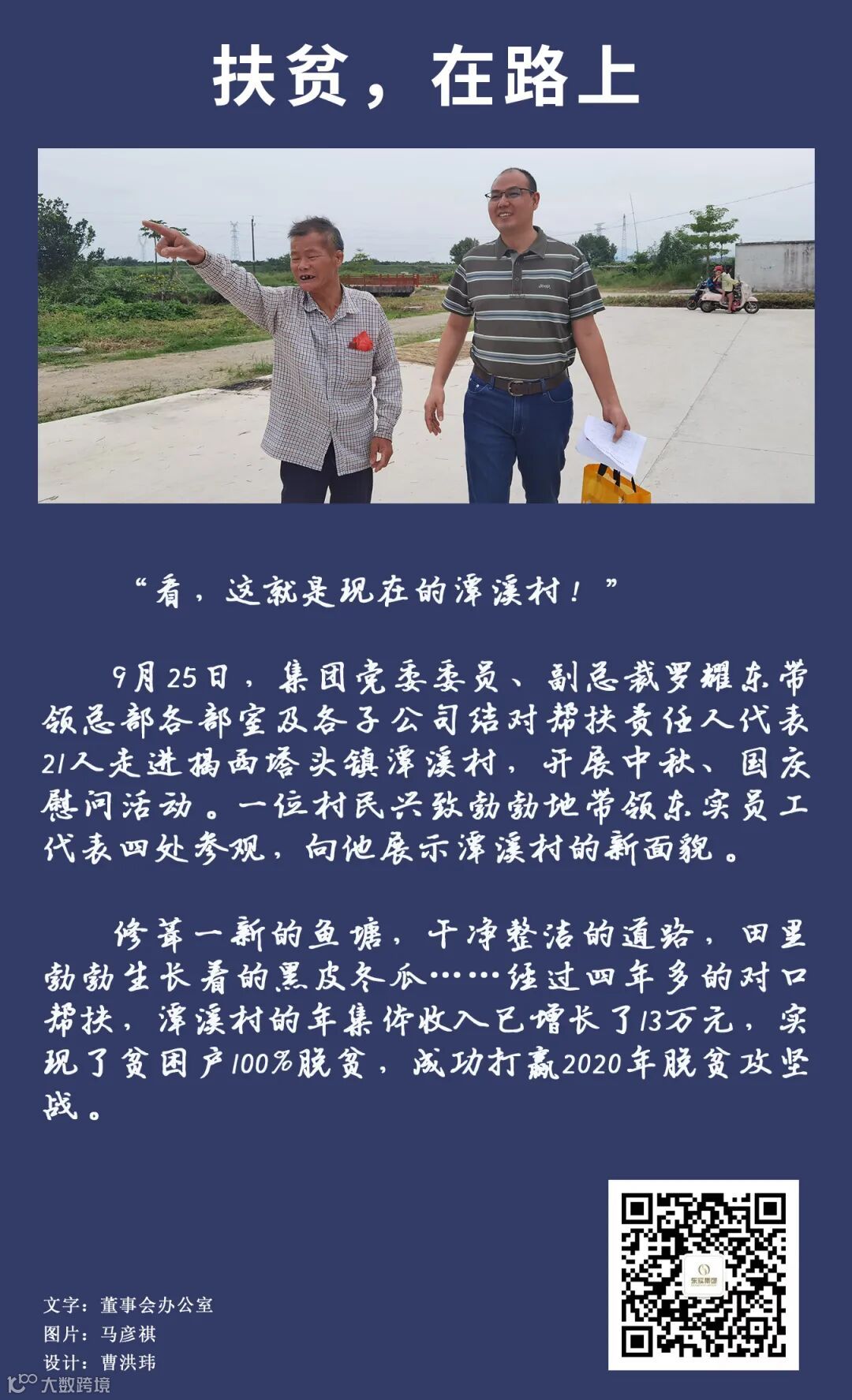 扶贫，在路上

“看，这就是现在的潭溪村！”

9月25日，集团党委委员、副总裁罗耀东带领总部各部室及各子公司结对帮扶责任人代表21人走进揭西塔头镇潭溪村，开展中秋、国庆慰问活动。一位村民兴致勃勃地带领东实员工代表四处参观，向他展示潭溪村的新面貌。

修葺一新的鱼塘，干净整洁的道路，田里勃勃生长着的黑皮冬瓜……经过四年多的对口帮扶，潭溪村的年集体收入已增长了13万元，实现了贫困户100%脱贫，成功打赢2020年脱贫攻坚战。

文字：董事会办公室
图片：马彦祺
设计：曹洪玮

大数跨境